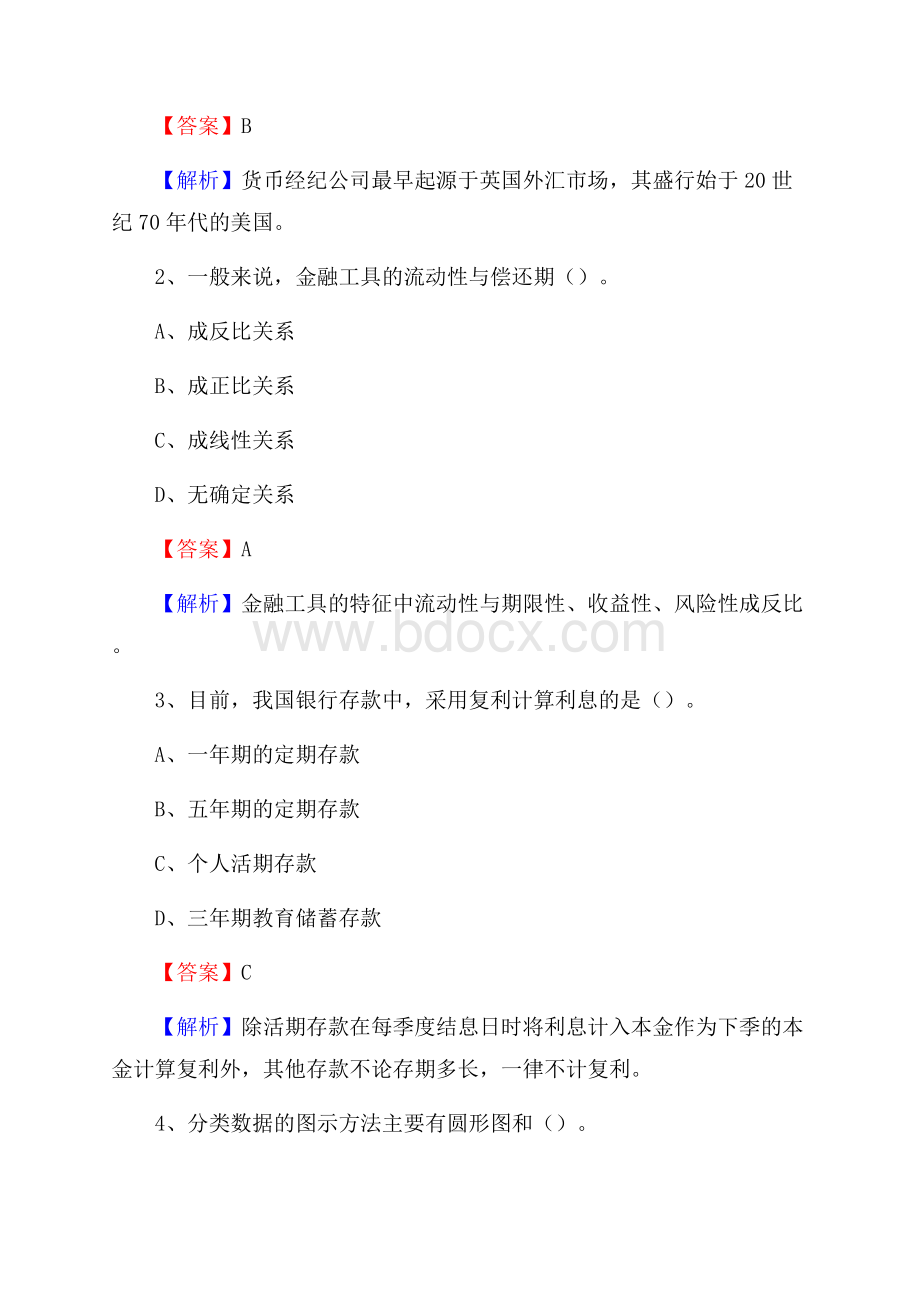 【答案】B

【解析】货币经纪公司最早起源于英国外汇市场，其盛行始于20世纪70年代的美国。

2、一般来说，金融工具的流动性与偿还期（）。

A、成反比关系

B、成正比关系

C、成线性关系

D、无确定关系

【答案】A

【解析】金融工具的特征中流动性与期限性、收益性、风险性成反比。

www.bdocx.com

3、目前，我国银行存款中，采用复利计算利息的是（）。

A、一年期的定期存款

B、五年期的定期存款

C、个人活期存款

D、三年期教育储蓄存款

【答案】C

【解析】除活期存款在每季度结息日时将利息计入本金作为下季的本金计算复利外，其他存款不论存期多长，一律不计复利。

4、分类数据的图示方法主要有圆形图和（）。